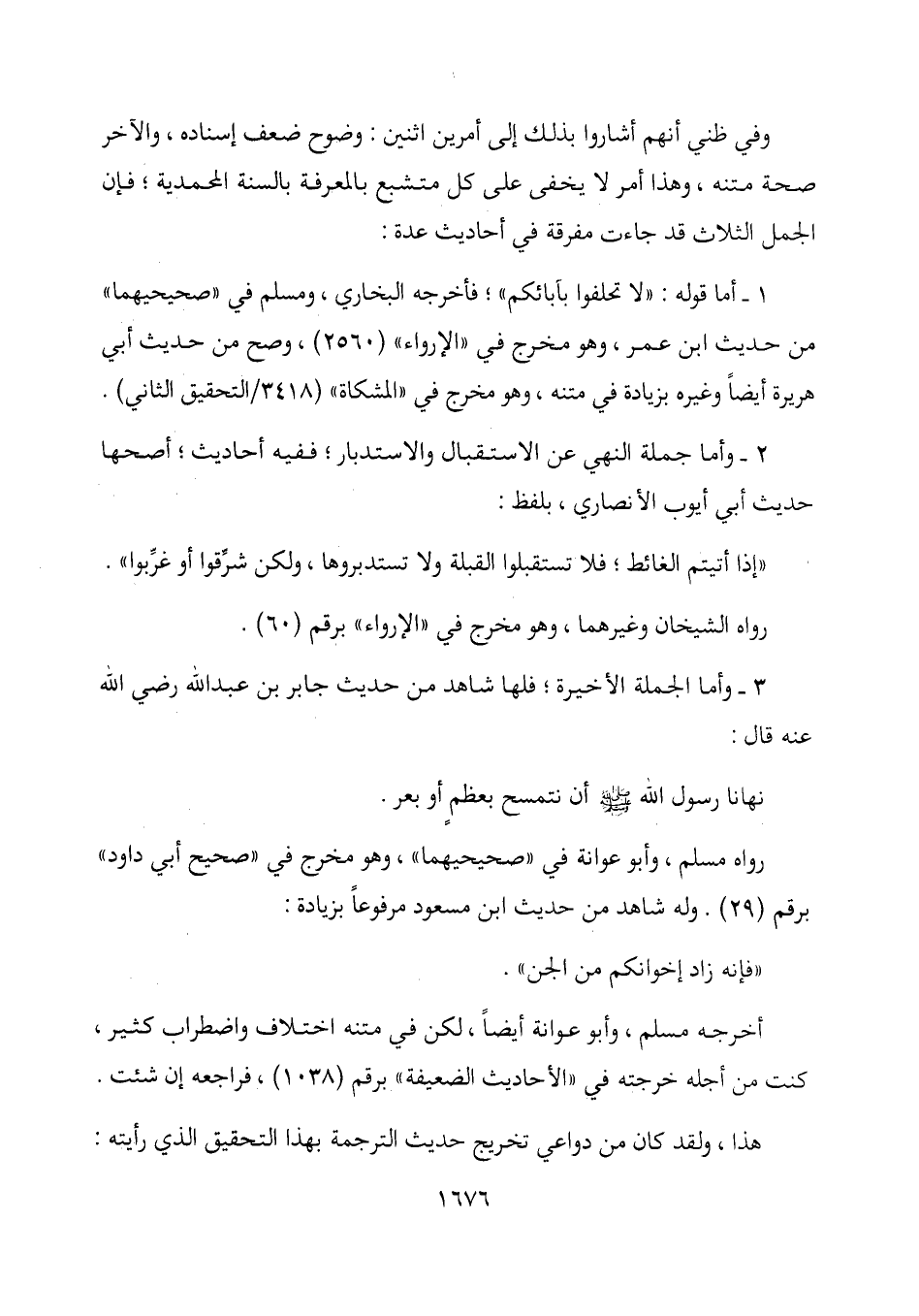 وفي ظني أنهم أشاروا بذلك إلى أمرين اثنين : وضوح ضعف إسناده ، والآخر صحة متنه ، وهذا أمر لا يخفى على كل متشبع بالمعرفة بالسنة المحمدية ؛ فإن الجمل الثلاث قد جاءت مفرقة في أحاديث عدة :

١ ـ أما قوله : «لا تحلفوا بآبائكم» ؛ فأخرجه البخاري ، ومسلم في «صحيحيهما» من حديث ابن عمر ، وهو مخرج في «الإرواء» (٢٥٦٠) ، وصح من حديث أبي هريرة أيضاً وغيره بزيادة في متنه ، وهو مخرج في «المشكاة» (٣٤١٨/التحقيق الثاني) .

٢ ـ وأما جملة النهي عن الاستقبال والاستدبار ؛ ففيه أحاديث ؛ أصحها حديث أبي أيوب الأنصاري ، بلفظ :

«إذا أتيتم الغائط ؛ فلا تستقبلوا القبلة ولا تستدبروها ، ولكن شرِّقوا أو غرِّبوا» .

رواه الشيخان وغيرهما ، وهو مخرج في «الإرواء» برقم (٦٠) .

٣ ـ وأما الجملة الأخيرة ؛ فلها شاهد من حديث جابر بن عبدالله رضي الله عنه قال :

نهانا رسول الله ﷺ أن نتمسح بعظمٍ أو بعر .

رواه مسلم ، وأبو عوانة في «صحيحيهما» ، وهو مخرج في «صحيح أبي داود» برقم (٢٩) . وله شاهد من حديث ابن مسعود مرفوعاً بزيادة :

«فإنه زاد إخوانكم من الجن» .

أخرجه مسلم ، وأبو عوانة أيضاً ، لكن في متنه اختلاف واضطراب كثير ، كنت من أجله خرجته في «الأحاديث الضعيفة» برقم (١٠٣٨) ، فراجعه إن شئت .

هذا ، ولقد كان من دواعي تخريج حديث الترجمة بهذا التحقيق الذي رأيته :

١٦٧٦